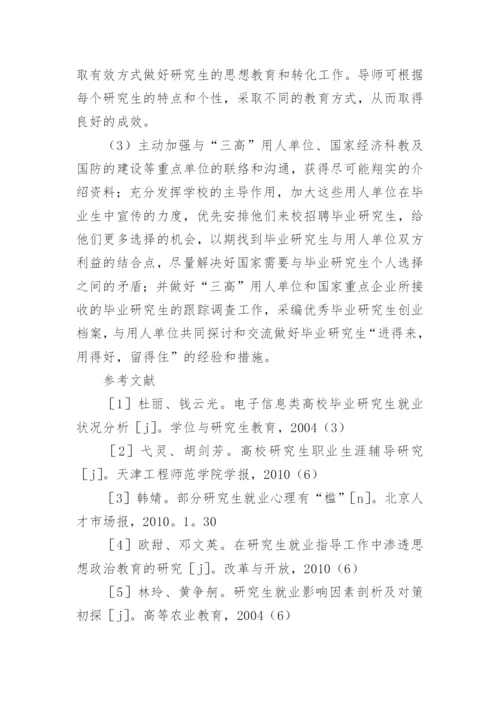 取有效方式做好研究生的思想教育和转化工作。导师可根据每个研究生的特点和个性，采取不同的教育方式，从而取得良好的成效。

（3）主动加强与“三高”用人单位、国家经济科教及国防的建设等重点单位的联络和沟通，获得尽可能翔实的介绍资料；充分发挥学校的主导作用，加大这些用人单位在毕业生中宣传的力度，优先安排他们来校招聘毕业研究生，给他们更多选择的机会，以期找到毕业研究生与用人单位双方利益的结合点，尽量解决好国家需要与毕业研究生个人选择之间的矛盾；并做好“三高”用人单位和国家重点企业所接收的毕业研究生的跟踪调查工作，采编优秀毕业研究生创业档案，与用人单位共同探讨和交流做好毕业研究生“进得来，用得好，留得住”的经验和措施。

参考文献

［1］杜丽、钱云光。电子信息类高校毕业研究生就业状况分析［j］。学位与研究生教育，2004（3）

［2］弋灵、胡剑芳。高校研究生职业生涯辅导研究［j］。天津工程师范学院学报，2010（6）

［3］韩婧。部分研究生就业心理有“槛”［n］。北京人才市场报，2010。1。30

［4］欧甜、邓文英。在研究生就业指导工作中渗透思想政治教育的研究［j］。改革与开放，2010（6）

［5］林玲、黄争舸。研究生就业影响因素剖析及对策初探［j］。高等农业教育，2004（6）